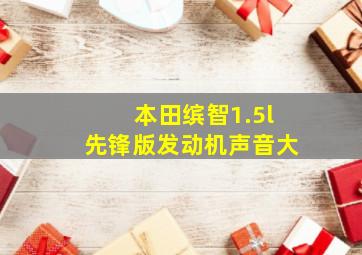 本田缤智1.5l
先锋版发动机声音大